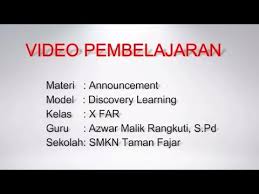 VIDEO PEMBELAJARAN

Materi : Announcement
Model : Discovery Learning
Kelas : X FAR
Guru : Azwar Malik Rangkuti, S.Pd
Sekolah: SMKN Taman Fajar